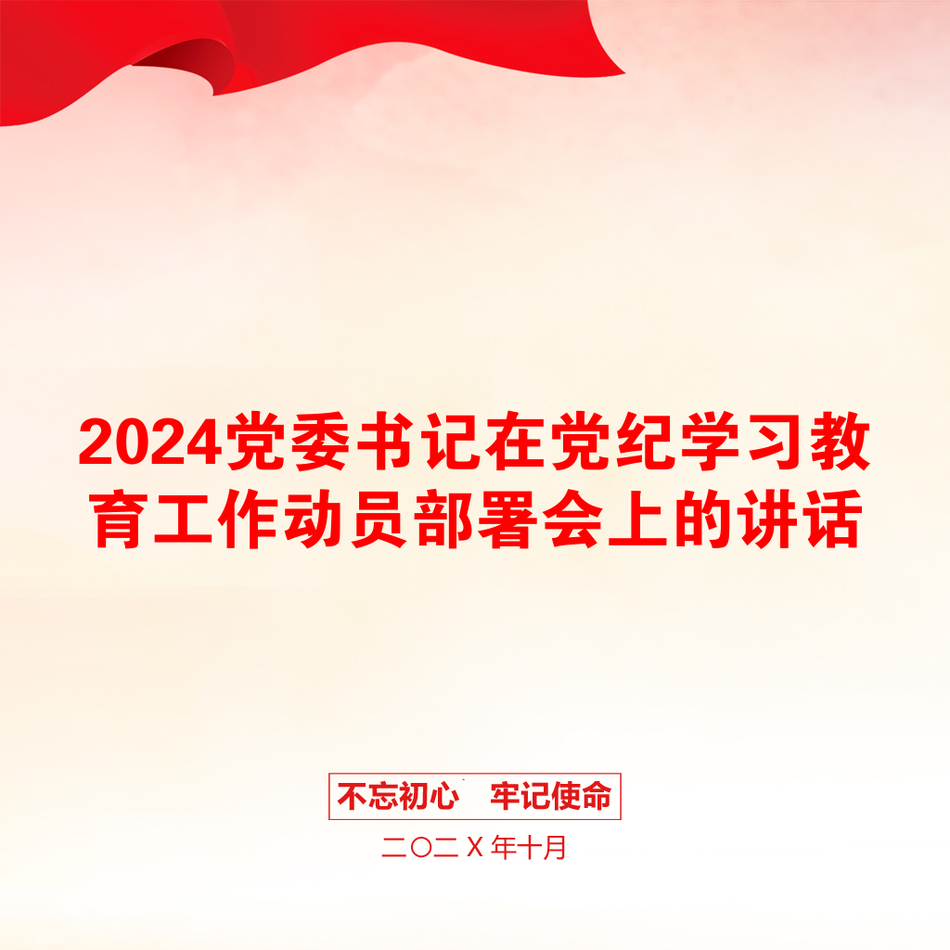 2024党委书记在党纪学习教育工作动员部署会上的讲话

不忘初心　牢记使命

二〇二Ｘ年十月